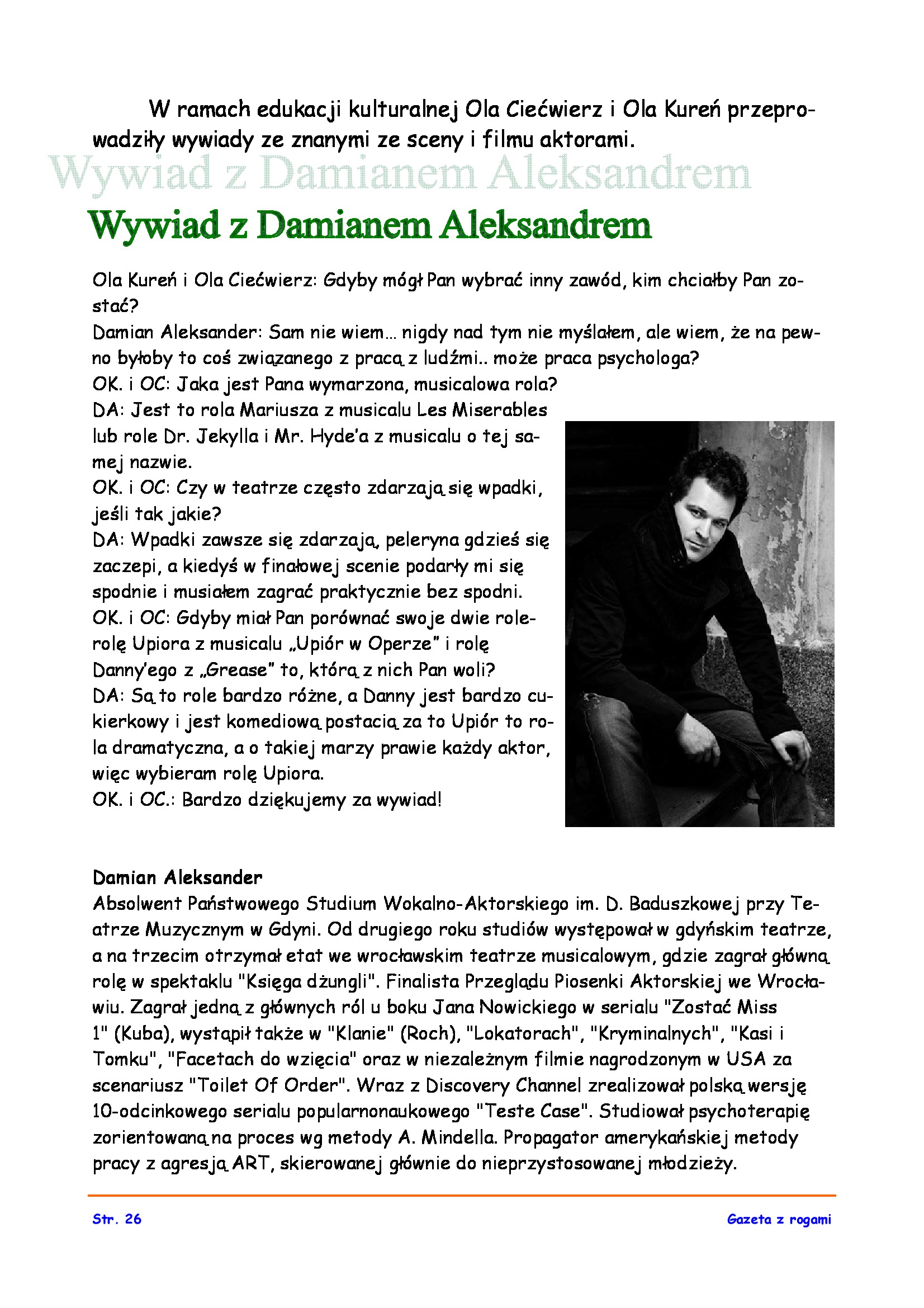 W ramach edukacji kulturalnej Ola Ciećwierz i Ola Kureń przeprowadziły wywiady ze znanymi ze sceny i filmu aktorami.

Wywiad z Damianem Aleksandrem

Wywiad z Damianem Aleksandrem

Ola Kureń i Ola Ciećwierz: Gdyby mógł Pan wybrać inny zawód, kim chciałby Pan zostać?
Damian Aleksander: Sam nie wiem… nigdy nad tym nie myślałem, ale wiem, że na pewno byłoby to coś związanego z pracą z ludźmi.. może praca psychologa?
OK. i OC: Jaka jest Pana wymarzona, musicalowa rola?
DA: Jest to rola Mariusza z musicalu Les Miserables lub role Dr. Jekylla i Mr. Hyde'a z musicalu o tej samej nazwie.
OK. i OC: Czy w teatrze często zdarzają się wpadki, jeśli tak jakie?
DA: Wpadki zawsze się zdarzają, peleryna gdzieś się zaczepi, a kiedyś w finałowej scenie podarły mi się spodnie i musiałem zagrać praktycznie bez spodni.
OK. i OC: Gdyby miał Pan porównać swoje dwie role- rolę Upiora z musicalu „Upiór w Operze" i rolę Danny'ego z „Grease" to, którą z nich Pan woli?
DA: Są to role bardzo różne, a Danny jest bardzo cukierkowy i jest komediową postacią za to Upiór to rola dramatyczna, a o takiej marzy prawie każdy aktor, więc wybieram rolę Upiora.
OK. i OC.: Bardzo dziękujemy za wywiad!

Damian Aleksander
Absolwent Państwowego Studium Wokalno-Aktorskiego im. D. Baduszkowej przy Teatrze Muzycznym w Gdyni. Od drugiego roku studiów występował w gdyńskim teatrze, a na trzecim otrzymał etat we wrocławskim teatrze musicalowym, gdzie zagrał główną rolę w spektaklu "Księga dżungli". Finalista Przeglądu Piosenki Aktorskiej we Wrocławiu. Zagrał jedną z głównych ról u boku Jana Nowickiego w serialu "Zostać Miss 1" (Kuba), wystąpił także w "Klanie" (Roch), "Lokatorach", "Kryminalnych", "Kasi i Tomku", "Facetach do wzięcia" oraz w niezależnym filmie nagrodzonym w USA za scenariusz "Toilet Of Order". Wraz z Discovery Channel zrealizował polską wersję 10-odcinkowego serialu popularnonaukowego "Teste Case". Studiował psychoterapię zorientowaną na proces wg metody A. Mindella. Propagator amerykańskiej metody pracy z agresją ART, skierowanej głównie do nieprzystosowanej młodzieży.

Str. 26

Gazeta z rogami